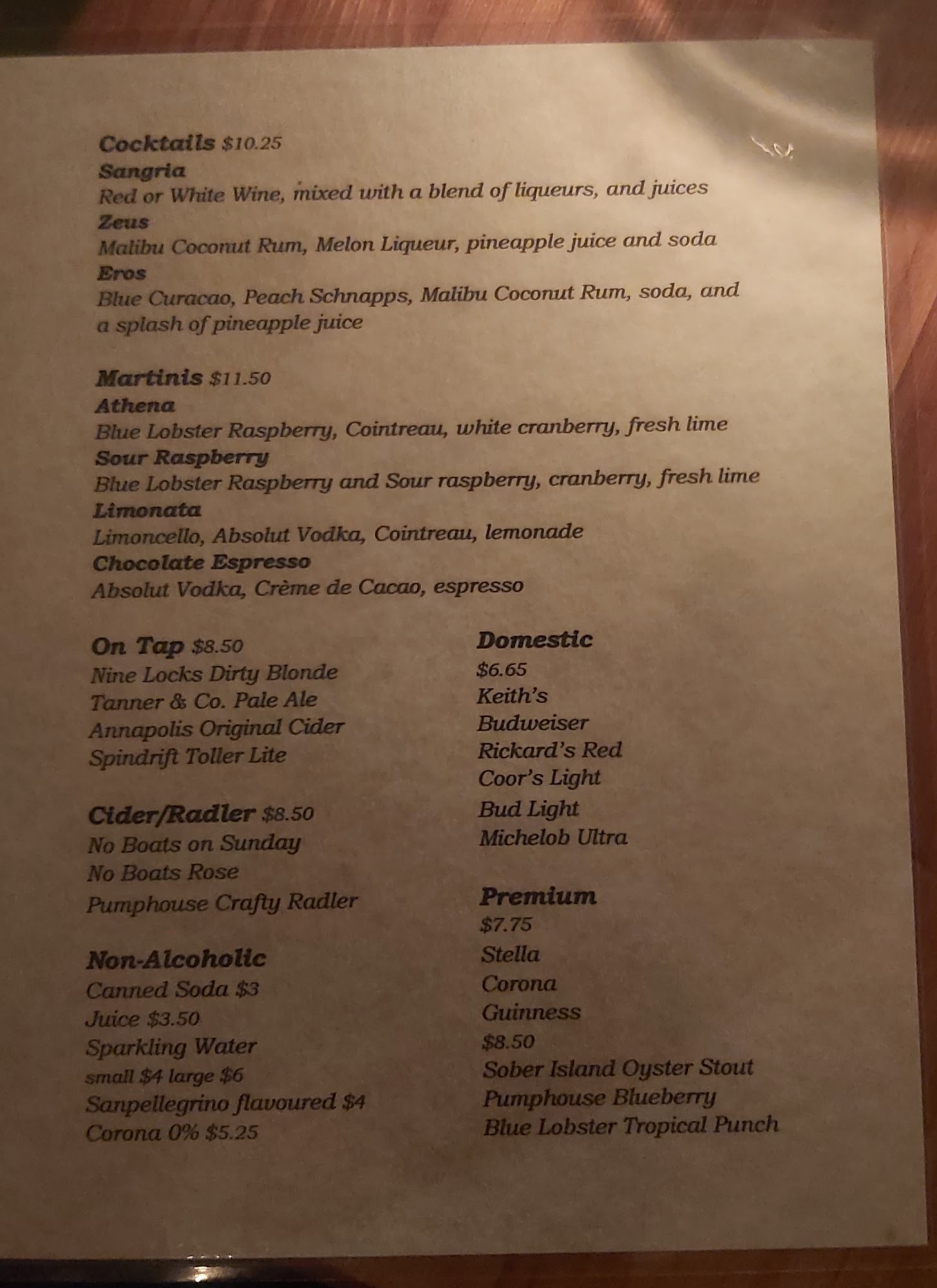 Cocktails $10.25
Sangria
Red or White Wine, mixed with a blend of liqueurs, and juices
Zeus
Malibu Coconut Rum, Melon Liqueur, pineapple juice and soda
Eros
Blue Curacao, Peach Schnapps, Malibu Coconut Rum, soda, and a splash of pineapple juice

Martinis $11.50
Athena
Blue Lobster Raspberry, Cointreau, white cranberry, fresh lime
Sour Raspberry
Blue Lobster Raspberry and Sour raspberry, cranberry, fresh lime
Limonata
Limoncello, Absolut Vodka, Cointreau, lemonade
Chocolate Espresso
Absolut Vodka, Crème de Cacao, espresso

On Tap $8.50
Nine Locks Dirty Blonde
Tanner & Co. Pale Ale
Annapolis Original Cider
Spindrift Toller Lite

Cider/Radler $8.50
No Boats on Sunday
No Boats Rose
Pumphouse Crafty Radler

Non-Alcoholic
Canned Soda $3
Juice $3.50
Sparkling Water
small $4 large $6
Sanpellegrino flavoured $4
Corona 0% $5.25

Domestic
$6.65
Keith's
Budweiser
Rickard's Red
Coor's Light
Bud Light
Michelob Ultra

Premium
$7.75
Stella
Corona
Guinness
$8.50
Sober Island Oyster Stout
Pumphouse Blueberry
Blue Lobster Tropical Punch